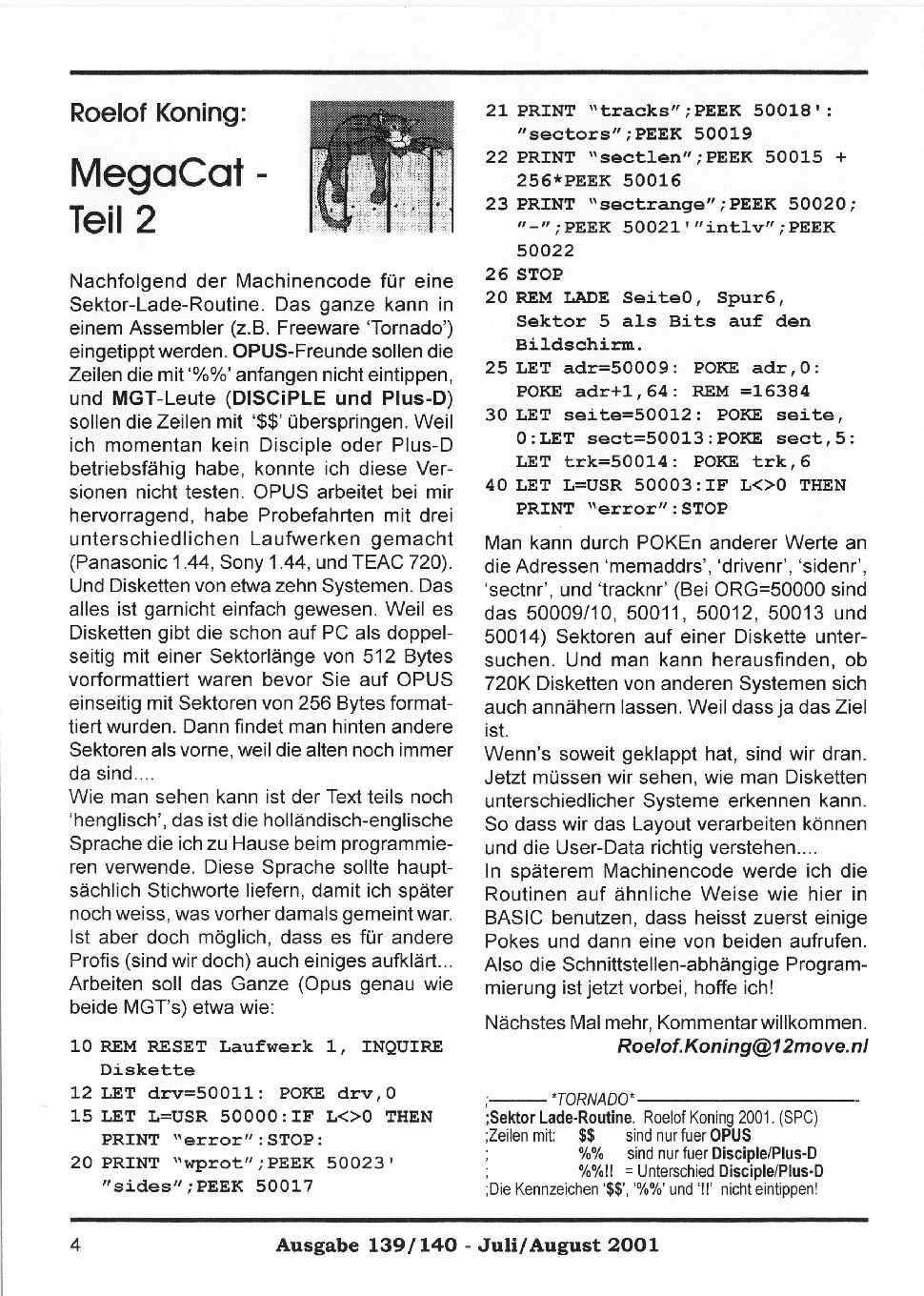 Roelof Koning:

MegaCat - Teil 2

Nachfolgend der Machinencode für eine Sektor-Lade-Routine. Das ganze kann in einem Assembler (z.B. Freeware 'Tornado') eingetippt werden. OPUS-Freunde sollen die Zeilen die mit '%%' anfangen nicht eintippen, und MGT-Leute (DISCiPLE und Plus-D) sollen die Zeilen mit '$$' überspringen. Weil ich momentan kein Disciple oder Plus-D betriebsfähig habe, konnte ich diese Versionen nicht testen. OPUS arbeitet bei mir hervorragend, habe Probefahrten mit drei unterschiedlichen Laufwerken gemacht (Panasonic 1.44, Sony 1.44, und TEAC 720). Und Disketten von etwa zehn Systemen. Das alles ist garnicht einfach gewesen. Weil es Disketten gibt die schon auf PC als doppelseitig mit einer Sektorlänge von 512 Bytes vorformattiert waren bevor Sie auf OPUS einseitig mit Sektoren von 256 Bytes formattiert wurden. Dann findet man hinten andere Sektoren als vorne, weil die alten noch immer da sind....
Wie man sehen kann ist der Text teils noch 'henglisch', das ist die holländisch-englische Sprache die ich zu Hause beim programmieren verwende. Diese Sprache sollte hauptsächlich Stichworte liefern, damit ich später noch weiss, was vorher damals gemeint war. Ist aber doch möglich, dass es für andere Profis (sind wir doch) auch einiges aufklärt... Arbeiten soll das Ganze (Opus genau wie beide MGT's) etwa wie:

10 REM RESET Laufwerk 1, INQUIRE Diskette
12 LET drv=50011: POKE drv,0
15 LET L=USR 50000:IF L<>0 THEN PRINT "error":STOP:
20 PRINT "wprot";PEEK 50023' "sides";PEEK 50017
21 PRINT "tracks";PEEK 50018': "sectors";PEEK 50019
22 PRINT "sectlen";PEEK 50015 + 256*PEEK 50016
23 PRINT "sectrange";PEEK 50020; "-";PEEK 50021'"intlv";PEEK 50022
26 STOP
20 REM LADE Seite0, Spur6, Sektor 5 als Bits auf den Bildschirm.
25 LET adr=50009: POKE adr,0: POKE adr+1,64: REM =16384
30 LET seite=50012: POKE seite, 0:LET sect=50013:POKE sect,5: LET trk=50014: POKE trk,6
40 LET L=USR 50003:IF L<>0 THEN PRINT "error":STOP

Man kann durch POKEn anderer Werte an die Adressen 'memaddrs', 'drivenr', 'sidenr', 'sectnr', und 'tracknr' (Bei ORG=50000 sind das 50009/10, 50011, 50012, 50013 und 50014) Sektoren auf einer Diskette untersuchen. Und man kann herausfinden, ob 720K Disketten von anderen Systemen sich auch annähern lassen. Weil dass ja das Ziel ist.
Wenn's soweit geklappt hat, sind wir dran. Jetzt müssen wir sehen, wie man Disketten unterschiedlicher Systeme erkennen kann. So dass wir das Layout verarbeiten können und die User-Data richtig verstehen....
In späterem Machinencode werde ich die Routinen auf ähnliche Weise wie hier in BASIC benutzen, dass heisst zuerst einige Pokes und dann eine von beiden aufrufen. Also die Schnittstellen-abhängige Programmierung ist jetzt vorbei, hoffe ich!

Nächstes Mal mehr, Kommentar willkommen.
Roelof.Koning@12move.nl

;——— *TORNADO* ———
;Sektor Lade-Routine. Roelof Koning 2001. (SPC)
;Zeilen mit: $$ sind nur fuer OPUS
; %% sind nur fuer Disciple/Plus-D
; %%!! = Unterschied Disciple/Plus-D
;Die Kennzeichen '$$', '%%' und '!!' nicht eintippen!

4 Ausgabe 139/140 - Juli/August 2001